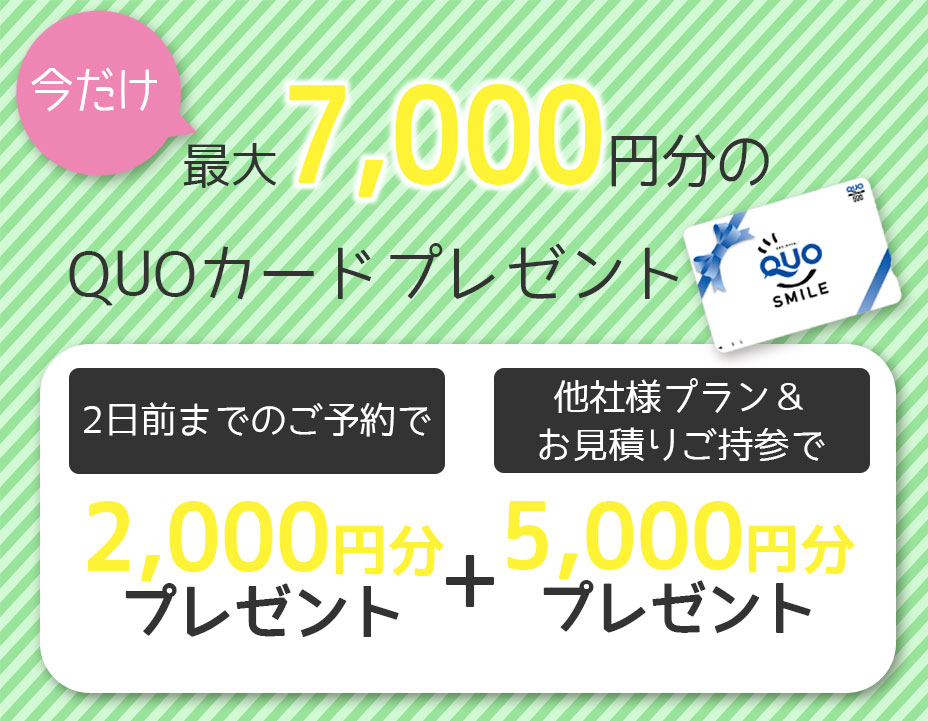 今だけ

最大7,000円分の

QUOカードプレゼント

QUO
SMILE

2日前までのご予約で

2,000円分
プレゼント

+

他社様プラン＆
お見積りご持参で

5,000円分
プレゼント